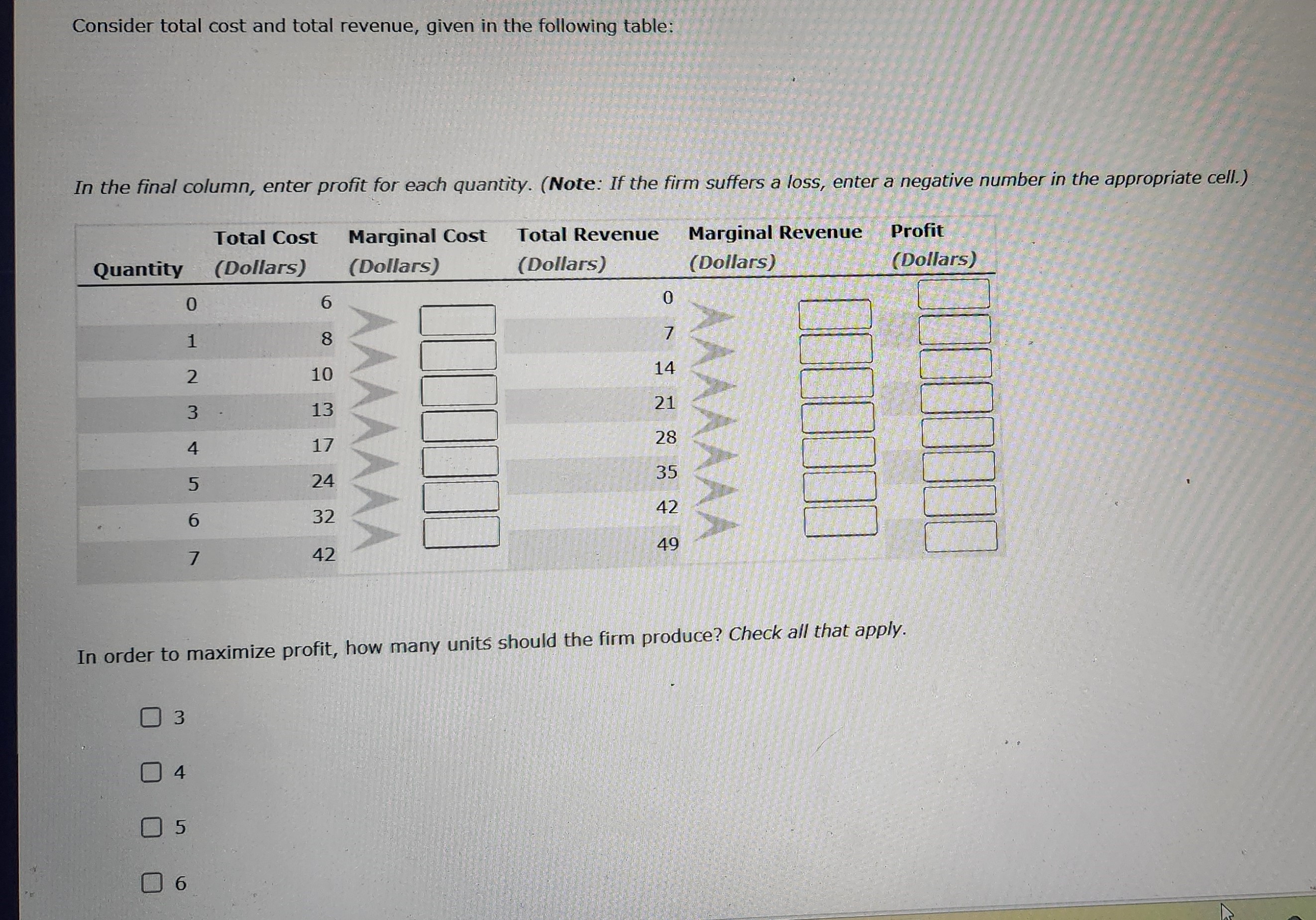 Consider total cost and total revenue, given in the following table:

In the final column, enter profit for each quantity. (Note: If the firm suffers a loss, enter a negative number in the appropriate cell.)

| Quantity | Total Cost (Dollars) | Marginal Cost (Dollars) | Total Revenue (Dollars) | Marginal Revenue (Dollars) | Profit (Dollars) |
|---|---|---|---|---|---|
| 0 | 6 | | 0 | | |
| 1 | 8 | | 7 | | |
| 2 | 10 | | 14 | | |
| 3 | 13 | | 21 | | |
| 4 | 17 | | 28 | | |
| 5 | 24 | | 35 | | |
| 6 | 32 | | 42 | | |
| 7 | 42 | | 49 | | |

In order to maximize profit, how many units should the firm produce? Check all that apply.

3

4

5

6